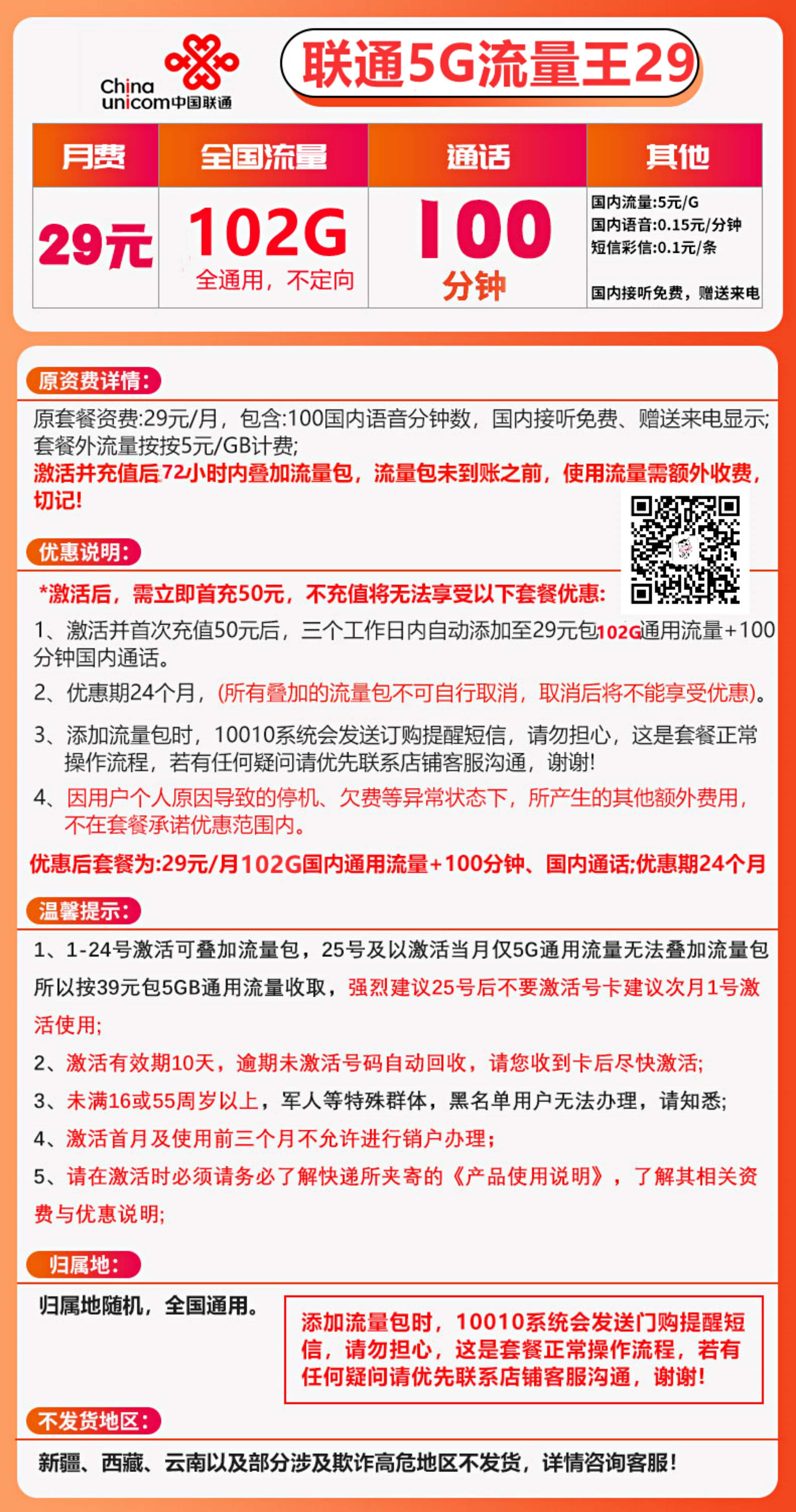 China unicom中国联通

联通5G流量王29

| 月费 | 全国流量 | 通话 | 其他 |
|---|---|---|---|
| 29元 | 102G 全通用，不定向 | 100 分钟 | 国内流量:5元/G 国内语音:0.15元/分钟 短信彩信:0.1元/条 国内接听免费，赠送来电 |

原资费详情:

原套餐资费:29元/月，包含:100国内语音分钟数，国内接听免费、赠送来电显示;套餐外流量按按5元/GB计费;
激活并充值后72小时内叠加流量包，流量包未到账之前，使用流量需额外收费，切记!

优惠说明:

*激活后，需立即首充50元，不充值将无法享受以下套餐优惠:
1、激活并首次充值50元后，三个工作日内自动添加至29元包102G通用流量+100分钟国内通话。
2、优惠期24个月，(所有叠加的流量包不可自行取消，取消后将不能享受优惠)。
3、添加流量包时，10010系统会发送订购提醒短信，请勿担心，这是套餐正常操作流程，若有任何疑问请优先联系店铺客服沟通，谢谢!
4、因用户个人原因导致的停机、欠费等异常状态下，所产生的其他额外费用，不在套餐承诺优惠范围内。
优惠后套餐为:29元/月102G国内通用流量+100分钟、国内通话;优惠期24个月

温馨提示:

1、1-24号激活可叠加流量包，25号及以激活当月仅5G通用流量无法叠加流量包所以按39元包5GB通用流量收取，强烈建议25号后不要激活号卡建议次月1号激活使用;
2、激活有效期10天，逾期未激活号码自动回收，请您收到卡后尽快激活;
3、未满16或55周岁以上，军人等特殊群体，黑名单用户无法办理，请知悉;
4、激活首月及使用前三个月不允许进行销户办理;
5、请在激活时必须请务必了解快递所夹寄的《产品使用说明》，了解其相关资费与优惠说明;

归属地:

归属地随机，全国通用。

添加流量包时，10010系统会发送门购提醒短信，请勿担心，这是套餐正常操作流程，若有任何疑问请优先联系店铺客服沟通，谢谢!

不发货地区:

新疆、西藏、云南以及部分涉及欺诈高危地区不发货，详情咨询客服!